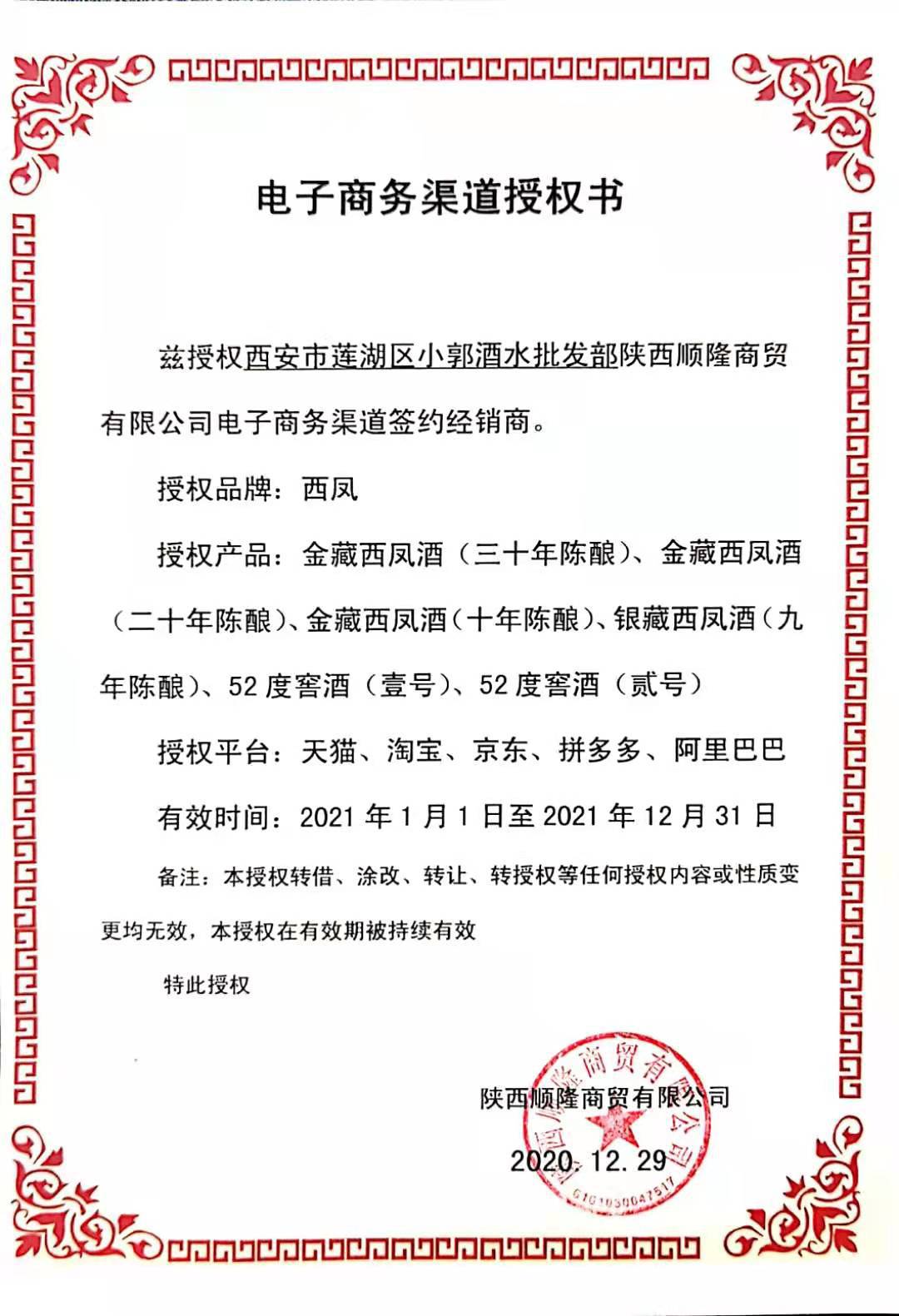 电子商务渠道授权书

兹授权西安市莲湖区小郭酒水批发部陕西顺隆商贸有限公司电子商务渠道签约经销商。

授权品牌：西凤

授权产品：金藏西凤酒（三十年陈酿）、金藏西凤酒（二十年陈酿）、金藏西凤酒（十年陈酿）、银藏西凤酒（九年陈酿）、52 度窖酒（壹号）、52 度窖酒（贰号）

授权平台：天猫、淘宝、京东、拼多多、阿里巴巴

有效时间：2021 年 1 月 1 日至 2021 年 12 月 31 日

备注：本授权转借、涂改、转让、转授权等任何授权内容或性质变更均无效，本授权在有效期被持续有效

特此授权

陕西顺隆商贸有限公司

2020. 12. 29

陕西顺隆商贸有限公司

6101030047517